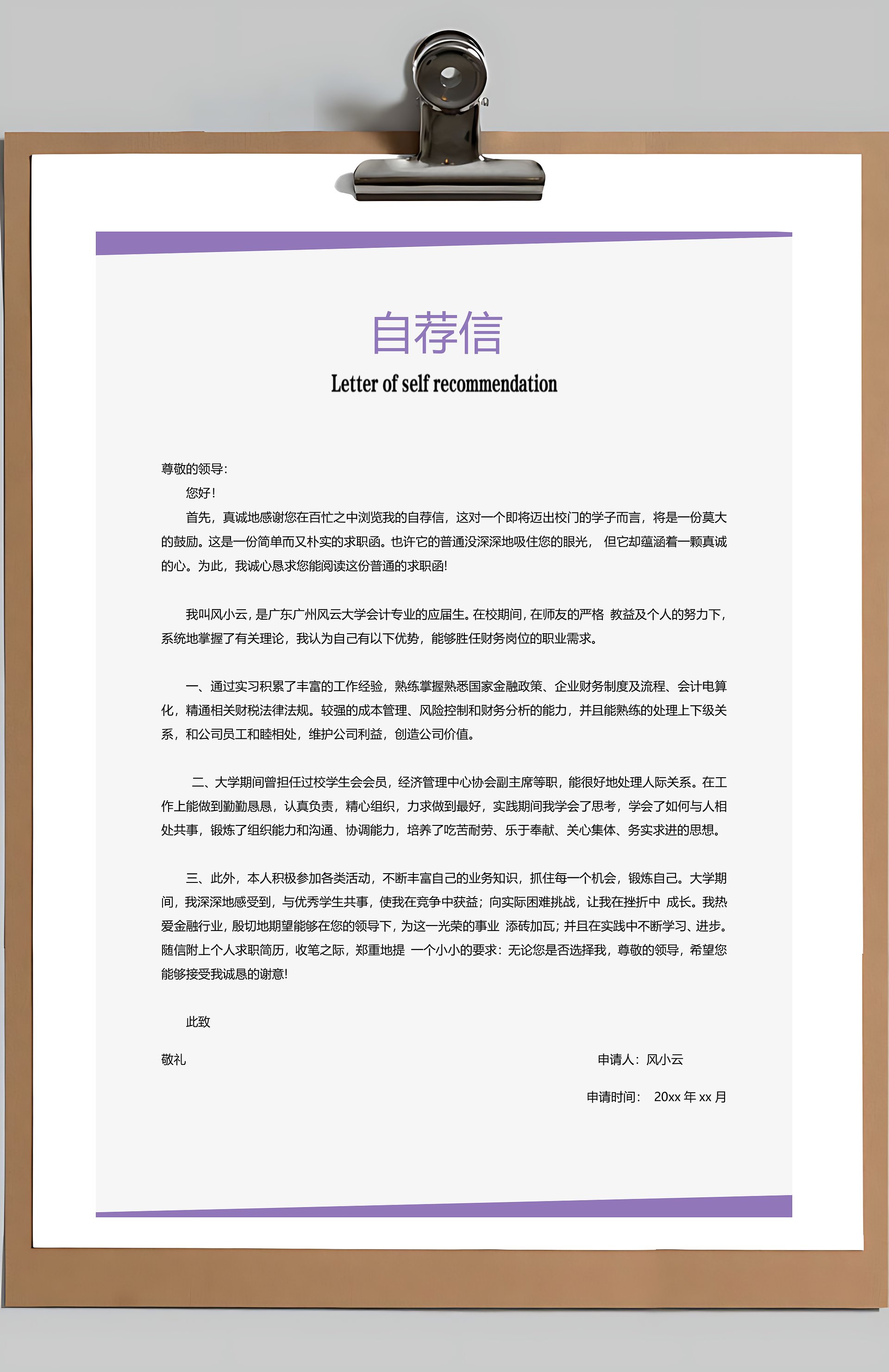 自荐信

Letter of self recommendation

尊敬的领导:

您好!

首先，真诚地感谢您在百忙之中浏览我的自荐信，这对一个即将迈出校门的学子而言，将是一份莫大的鼓励。这是一份简单而又朴实的求职函。也许它的普通没深深地吸住您的眼光， 但它却蕴涵着一颗真诚的心。为此，我诚心恳求您能阅读这份普通的求职函!

我叫风小云，是广东广州风云大学会计专业的应届生。在校期间，在师友的严格 教益及个人的努力下，系统地掌握了有关理论，我认为自己有以下优势，能够胜任财务岗位的职业需求。

一、通过实习积累了丰富的工作经验，熟练掌握熟悉国家金融政策、企业财务制度及流程、会计电算化，精通相关财税法律法规。较强的成本管理、风险控制和财务分析的能力，并且能熟练的处理上下级关系，和公司员工和睦相处，维护公司利益，创造公司价值。

二、大学期间曾担任过校学生会会员，经济管理中心协会副主席等职，能很好地处理人际关系。在工作上能做到勤勤恳恳，认真负责，精心组织，力求做到最好，实践期间我学会了思考，学会了如何与人相处共事，锻炼了组织能力和沟通、协调能力，培养了吃苦耐劳、乐于奉献、关心集体、务实求进的思想。

三、此外，本人积极参加各类活动，不断丰富自己的业务知识，抓住每一个机会，锻炼自己。大学期间，我深深地感受到，与优秀学生共事，使我在竞争中获益；向实际困难挑战，让我在挫折中 成长。我热爱金融行业，殷切地期望能够在您的领导下，为这一光荣的事业 添砖加瓦；并且在实践中不断学习、进步。随信附上个人求职简历，收笔之际，郑重地提 一个小小的要求：无论您是否选择我，尊敬的领导，希望您能够接受我诚恳的谢意!

此致

敬礼

申请人：风小云

申请时间： 20xx 年 xx 月